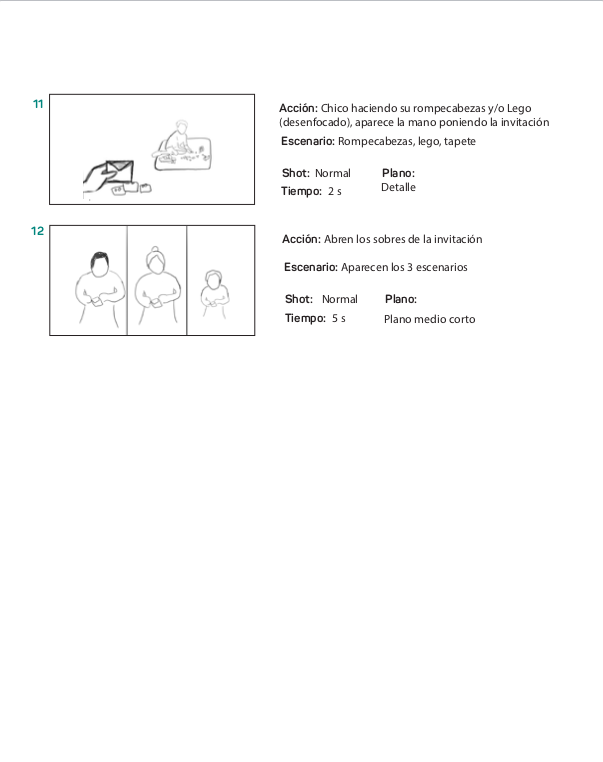 11

Acción: Chico haciendo su rompecabezas y/o Lego (desenfocado), aparece la mano poniendo la invitación

Escenario: Rompecabezas, lego, tapete

Shot: Normal
Tiempo: 2 s

Plano:
Detalle

12

Acción: Abren los sobres de la invitación

Escenario: Aparecen los 3 escenarios

Shot: Normal
Tiempo: 5 s

Plano:
Plano medio corto